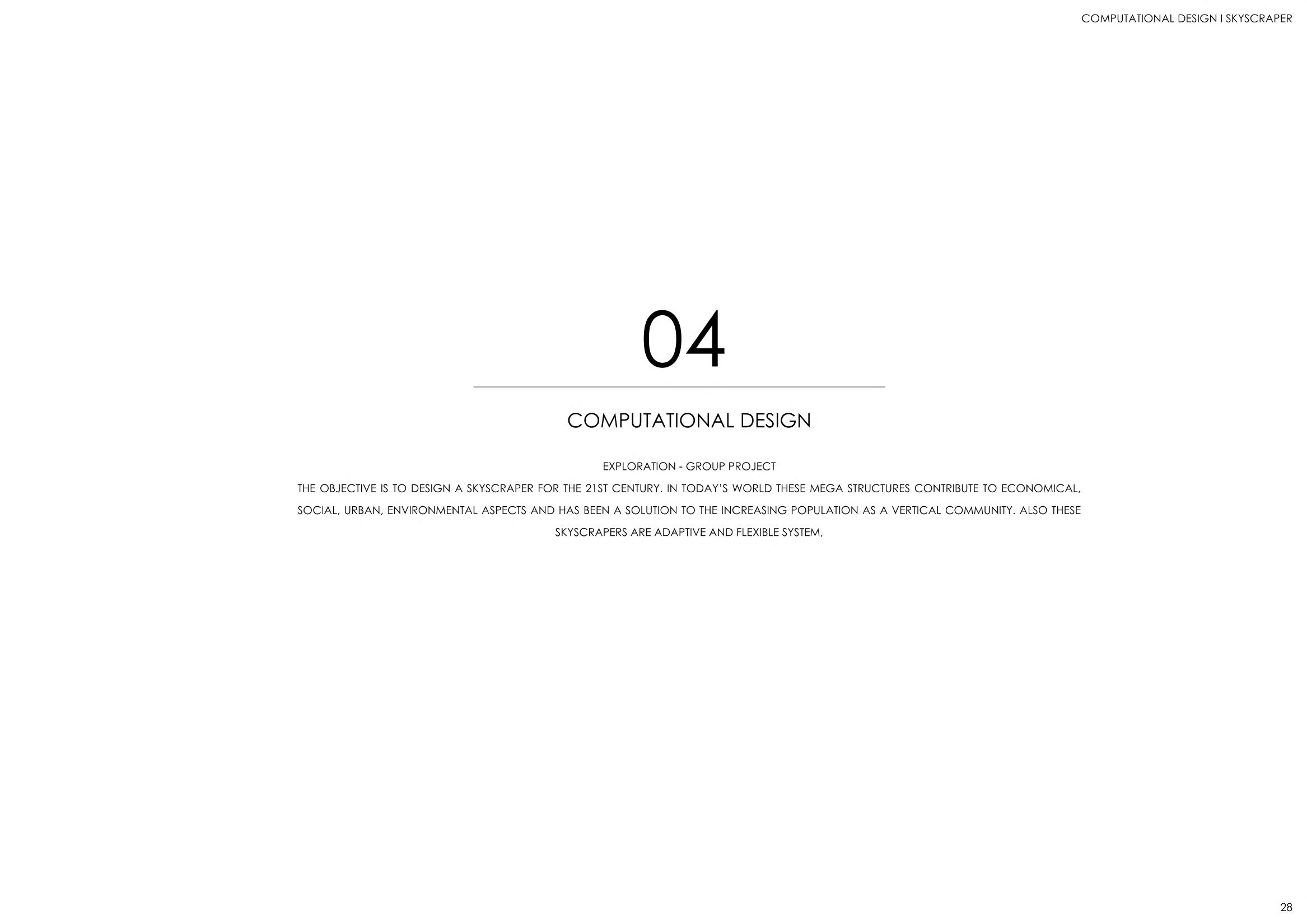 COMPUTATIONAL DESIGN I SKYSCRAPER

04

COMPUTATIONAL DESIGN

EXPLORATION - GROUP PROJECT

THE OBJECTIVE IS TO DESIGN A SKYSCRAPER FOR THE 21ST CENTURY. IN TODAY'S WORLD THESE MEGA STRUCTURES CONTRIBUTE TO ECONOMICAL, SOCIAL, URBAN, ENVIRONMENTAL ASPECTS AND HAS BEEN A SOLUTION TO THE INCREASING POPULATION AS A VERTICAL COMMUNITY. ALSO THESE SKYSCRAPERS ARE ADAPTIVE AND FLEXIBLE SYSTEM,

28